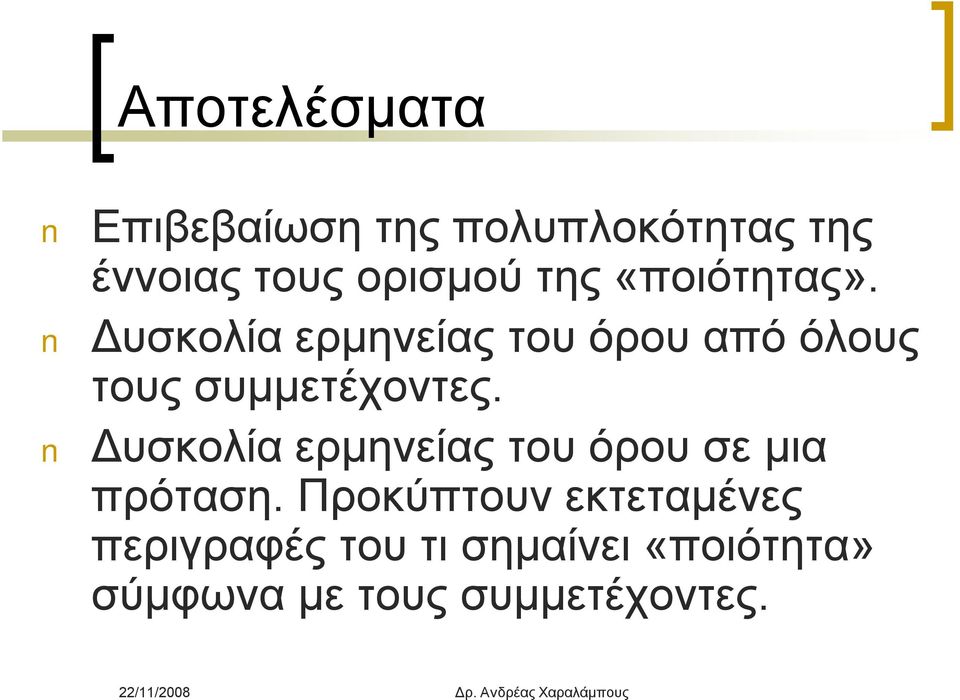 Αποτελέσματα

n Επιβεβαίωση της πολυπλοκότητας της έννοιας τους ορισμού της «ποιότητας».

n Δυσκολία ερμηνείας του όρου από όλους τους συμμετέχοντες.

n Δυσκολία ερμηνείας του όρου σε μια πρόταση. Προκύπτουν εκτεταμένες περιγραφές του τι σημαίνει «ποιότητα» σύμφωνα με τους συμμετέχοντες.

22/11/2008 Δρ. Ανδρέας Χαραλάμπους